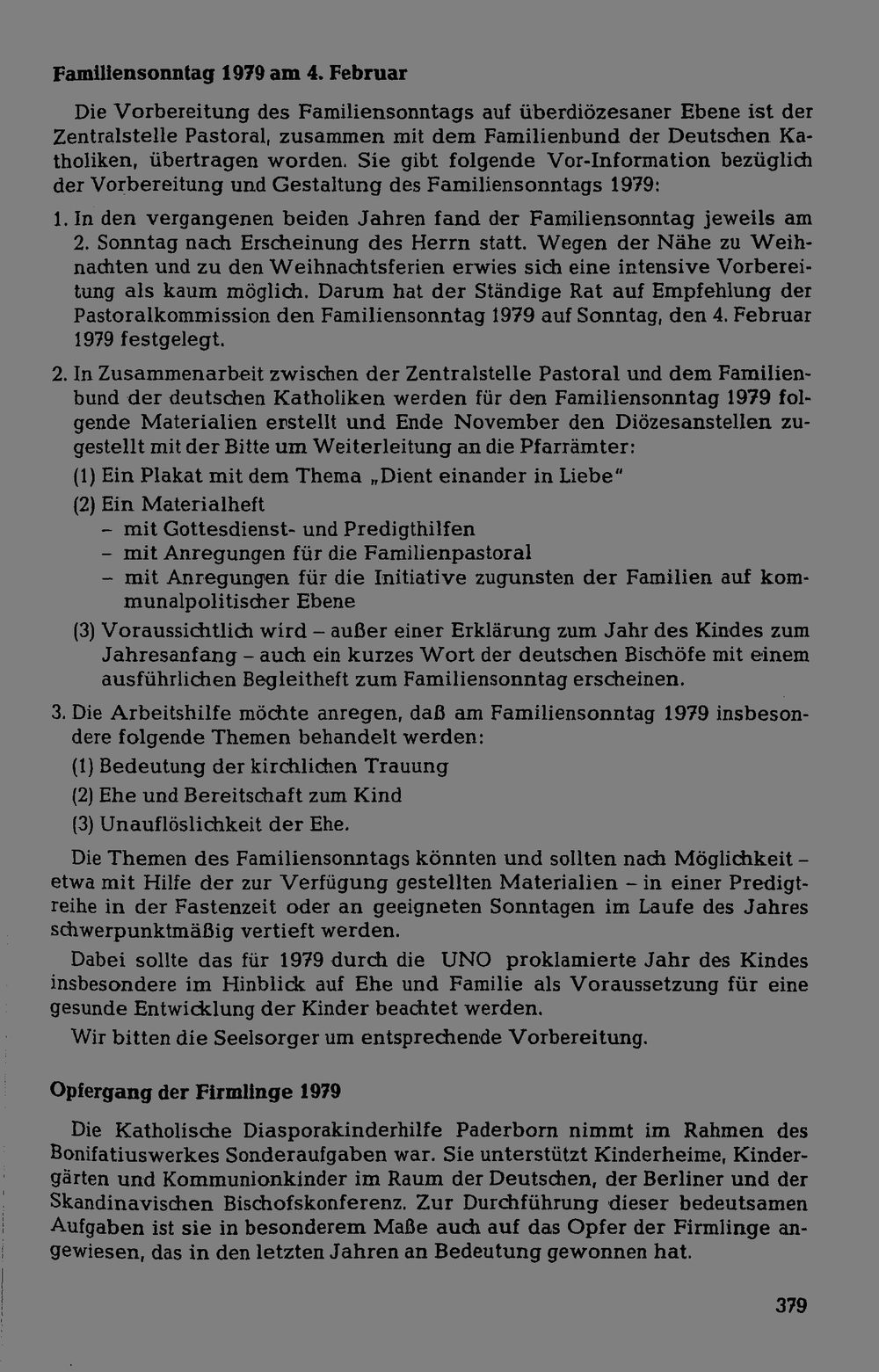 Familiensonntag 1979 am 4. Februar

Die Vorbereitung des Familiensonntags auf überdiözesaner Ebene ist der Zentralstelle Pastoral, zusammen mit dem Familienbund der Deutschen Katholiken, übertragen worden. Sie gibt folgende Vor-Information bezüglich der Vorbereitung und Gestaltung des Familiensonntags 1979:

1. In den vergangenen beiden Jahren fand der Familiensonntag jeweils am 2. Sonntag nach Erscheinung des Herrn statt. Wegen der Nähe zu Weihnachten und zu den Weihnachtsferien erwies sich eine intensive Vorbereitung als kaum möglich. Darum hat der Ständige Rat auf Empfehlung der Pastoralkommission den Familiensonntag 1979 auf Sonntag, den 4. Februar 1979 festgelegt.

2. In Zusammenarbeit zwischen der Zentralstelle Pastoral und dem Familienbund der deutschen Katholiken werden für den Familiensonntag 1979 folgende Materialien erstellt und Ende November den Diözesanstellen zugestellt mit der Bitte um Weiterleitung an die Pfarrämter:

(1) Ein Plakat mit dem Thema „Dient einander in Liebe"

(2) Ein Materialheft
- mit Gottesdienst- und Predigthilfen
- mit Anregungen für die Familienpastoral
- mit Anregungen für die Initiative zugunsten der Familien auf kommunalpolitischer Ebene

(3) Voraussichtlich wird – außer einer Erklärung zum Jahr des Kindes zum Jahresanfang – auch ein kurzes Wort der deutschen Bischöfe mit einem ausführlichen Begleitheft zum Familiensonntag erscheinen.

3. Die Arbeitshilfe möchte anregen, daß am Familiensonntag 1979 insbesondere folgende Themen behandelt werden:

(1) Bedeutung der kirchlichen Trauung

(2) Ehe und Bereitschaft zum Kind

(3) Unauflöslichkeit der Ehe.

Die Themen des Familiensonntags könnten und sollten nach Möglichkeit – etwa mit Hilfe der zur Verfügung gestellten Materialien – in einer Predigtreihe in der Fastenzeit oder an geeigneten Sonntagen im Laufe des Jahres schwerpunktmäßig vertieft werden.

Dabei sollte das für 1979 durch die UNO proklamierte Jahr des Kindes insbesondere im Hinblick auf Ehe und Familie als Voraussetzung für eine gesunde Entwicklung der Kinder beachtet werden.

Wir bitten die Seelsorger um entsprechende Vorbereitung.

Opfergang der Firmlinge 1979

Die Katholische Diasporakinderhilfe Paderborn nimmt im Rahmen des Bonifatiuswerkes Sonderaufgaben war. Sie unterstützt Kinderheime, Kindergärten und Kommunionkinder im Raum der Deutschen, der Berliner und der Skandinavischen Bischofskonferenz. Zur Durchführung dieser bedeutsamen Aufgaben ist sie in besonderem Maße auch auf das Opfer der Firmlinge angewiesen, das in den letzten Jahren an Bedeutung gewonnen hat.

379